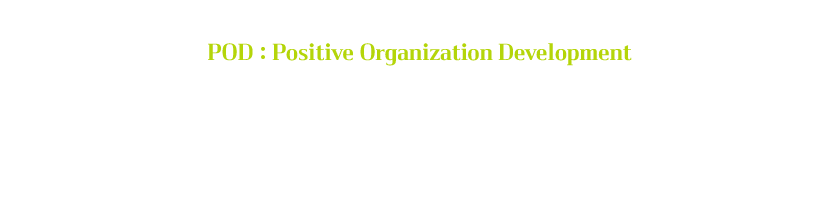 POD : Positive Organization Development